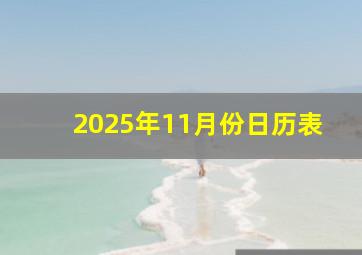 2025年11月份日历表